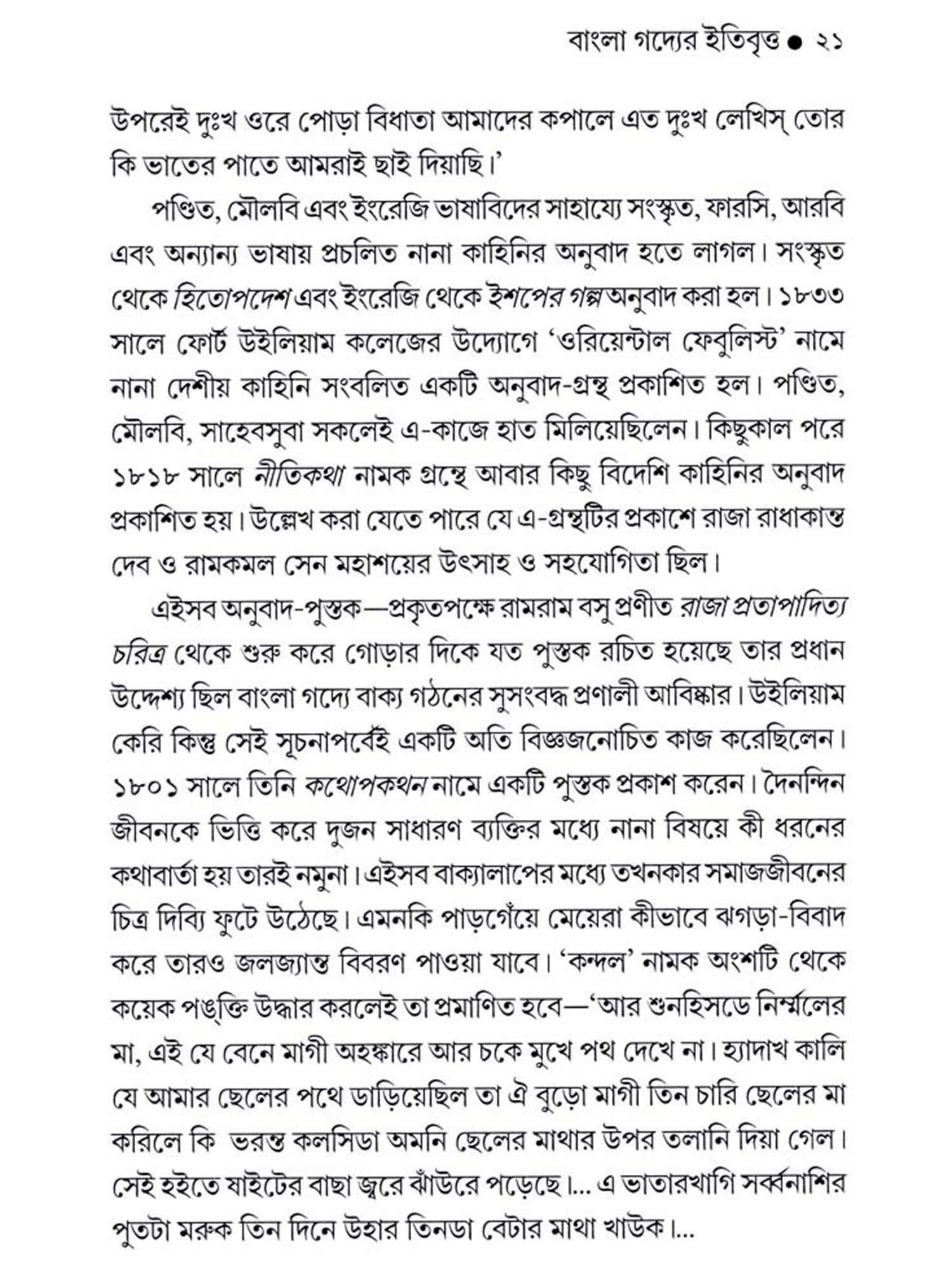 বাংলা গদ্যের ইতিবৃত্ত ● ২১

উপরেই দুঃখ ওরে পোড়া বিধাতা আমাদের কপালে এত দুঃখ লেখিস্ তোর কি ভাতের পাতে আমরাই ছাই দিয়াছি।'

পণ্ডিত, মৌলবি এবং ইংরেজি ভাষাবিদের সাহায্যে সংস্কৃত, ফারসি, আরবি এবং অন্যান্য ভাষায় প্রচলিত নানা কাহিনির অনুবাদ হতে লাগল। সংস্কৃত থেকে হিতোপদেশ এবং ইংরেজি থেকে ইশপের গল্প অনুবাদ করা হল। ১৮৩৩ সালে ফোর্ট উইলিয়াম কলেজের উদ্যোগে 'ওরিয়েন্টাল ফেবুলিস্ট' নামে নানা দেশীয় কাহিনি সংবলিত একটি অনুবাদ-গ্রন্থ প্রকাশিত হল। পণ্ডিত, মৌলবি, সাহেবসুবা সকলেই এ-কাজে হাত মিলিয়েছিলেন। কিছুকাল পরে ১৮১৮ সালে নীতিকথা নামক গ্রন্থে আবার কিছু বিদেশি কাহিনির অনুবাদ প্রকাশিত হয়। উল্লেখ করা যেতে পারে যে এ-গ্রন্থটির প্রকাশে রাজা রাধাকান্ত দেব ও রামকমল সেন মহাশয়ের উৎসাহ ও সহযোগিতা ছিল।

এইসব অনুবাদ-পুস্তক—প্রকৃতপক্ষে রামরাম বসু প্রণীত রাজা প্রতাপাদিত্য চরিত্র থেকে শুরু করে গোড়ার দিকে যত পুস্তক রচিত হয়েছে তার প্রধান উদ্দেশ্য ছিল বাংলা গদ্যে বাক্য গঠনের সুসংবদ্ধ প্রণালী আবিষ্কার। উইলিয়াম কেরি কিন্তু সেই সূচনাপর্বেই একটি অতি বিজ্ঞজনোচিত কাজ করেছিলেন। ১৮০১ সালে তিনি কথোপকথন নামে একটি পুস্তক প্রকাশ করেন। দৈনন্দিন জীবনকে ভিত্তি করে দুজন সাধারণ ব্যক্তির মধ্যে নানা বিষয়ে কী ধরনের কথাবার্তা হয় তারই নমুনা। এইসব বাক্যালাপের মধ্যে তখনকার সমাজজীবনের চিত্র দিব্যি ফুটে উঠেছে। এমনকি পাড়গেঁয়ে মেয়েরা কীভাবে ঝগড়া-বিবাদ করে তারও জলজ্যান্ত বিবরণ পাওয়া যাবে। 'কন্দল' নামক অংশটি থেকে কয়েক পঙ্‌ক্তি উদ্ধার করলেই তা প্রমাণিত হবে—'আর শুনহিসডে নির্ম্মলের মা, এই যে বেনে মাগী অহঙ্কারে আর চকে মুখে পথ দেখে না। হ্যাদাখ কালি যে আমার ছেলের পথে ডাড়িয়েছিল তা ঐ বুড়ো মাগী তিন চারি ছেলের মা করিলে কি ভরন্ত কলসিডা অমনি ছেলের মাথার উপর তলানি দিয়া গেল। সেই হইতে যাইটের বাছা জ্বরে ঝাঁউরে পড়েছে।... এ ভাতারখাগি সর্ব্বনাশির পুতটা মরুক তিন দিনে উহার তিনডা বেটার মাথা খাউক।...